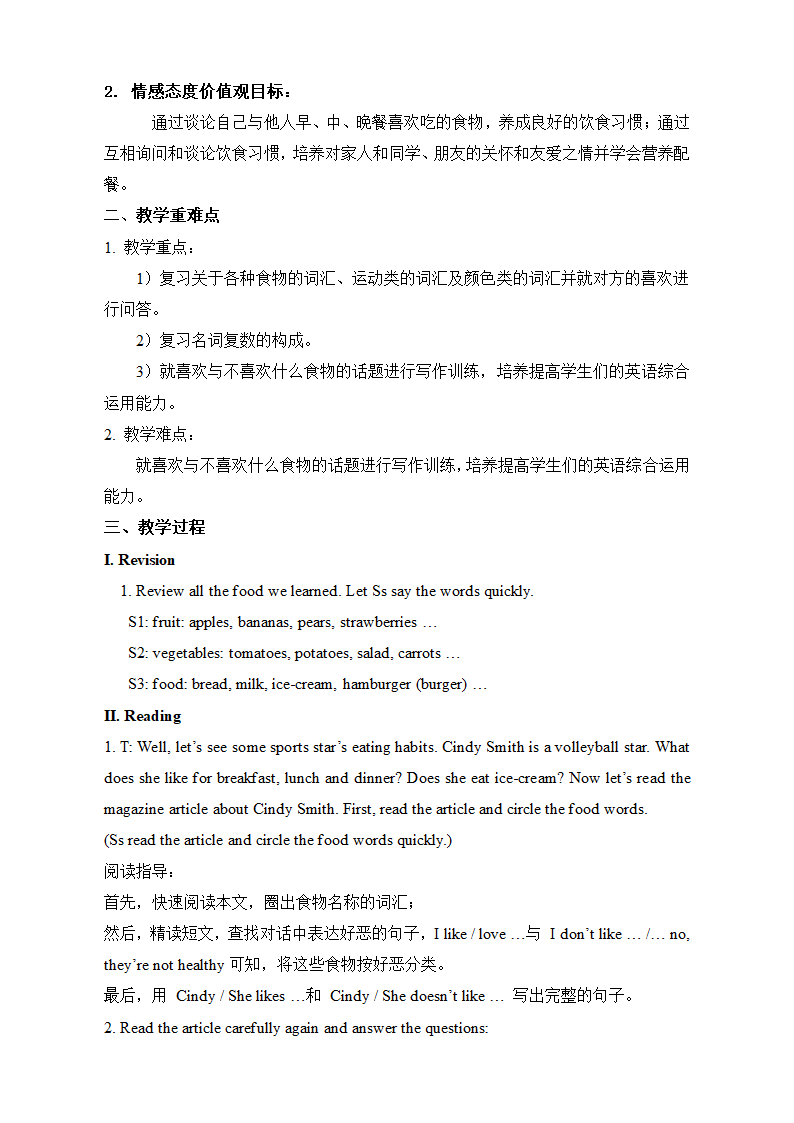 2. 情感态度价值观目标：

通过谈论自己与他人早、中、晚餐喜欢吃的食物，养成良好的饮食习惯；通过互相询问和谈论饮食习惯，培养对家人和同学、朋友的关怀和友爱之情并学会营养配餐。

二、教学重难点

1. 教学重点：

1）复习关于各种食物的词汇、运动类的词汇及颜色类的词汇并就对方的喜欢进行问答。

2）复习名词复数的构成。

3）就喜欢与不喜欢什么食物的话题进行写作训练，培养提高学生们的英语综合运用能力。

2. 教学难点：

就喜欢与不喜欢什么食物的话题进行写作训练，培养提高学生们的英语综合运用能力。

三、教学过程

I. Revision

1. Review all the food we learned. Let Ss say the words quickly.

S1: fruit: apples, bananas, pears, strawberries …

S2: vegetables: tomatoes, potatoes, salad, carrots …

S3: food: bread, milk, ice-cream, hamburger (burger) …

II. Reading

1. T: Well, let's see some sports star's eating habits. Cindy Smith is a volleyball star. What does she like for breakfast, lunch and dinner? Does she eat ice-cream? Now let's read the magazine article about Cindy Smith. First, read the article and circle the food words.
(Ss read the article and circle the food words quickly.)

阅读指导：

首先，快速阅读本文，圈出食物名称的词汇；

然后，精读短文，查找对话中表达好恶的句子，I like / love …与 I don't like … /… no, they're not healthy 可知，将这些食物按好恶分类。

最后，用 Cindy / She likes …和 Cindy / She doesn't like … 写出完整的句子。

2. Read the article carefully again and answer the questions: